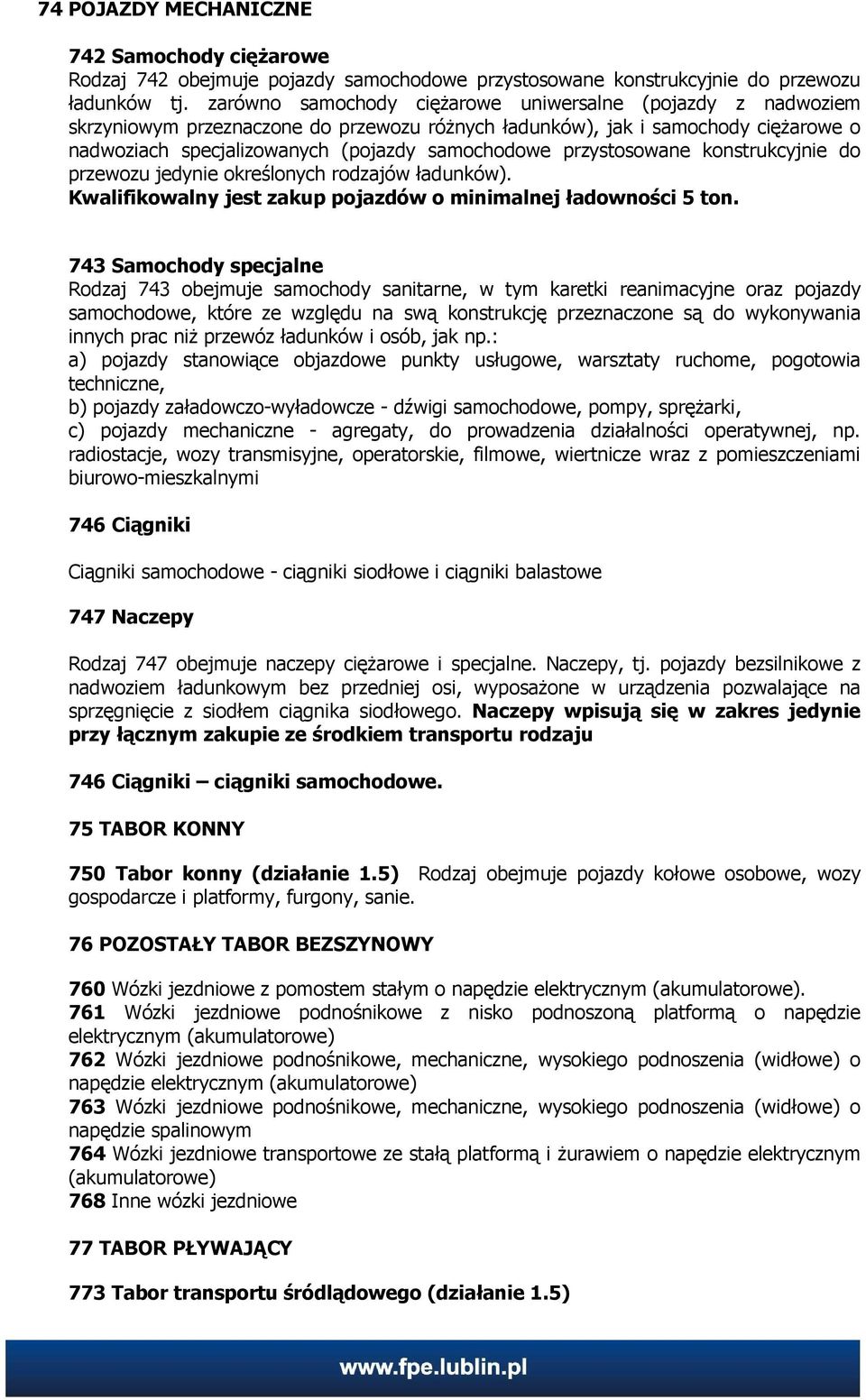 74 POJAZDY MECHANICZNE

742 Samochody ciężarowe
Rodzaj 742 obejmuje pojazdy samochodowe przystosowane konstrukcyjnie do przewozu ładunków tj. zarówno samochody ciężarowe uniwersalne (pojazdy z nadwoziem skrzyniowym przeznaczone do przewozu różnych ładunków), jak i samochody ciężarowe o nadwoziach specjalizowanych (pojazdy samochodowe przystosowane konstrukcyjnie do przewozu jedynie określonych rodzajów ładunków).
Kwalifikowalny jest zakup pojazdów o minimalnej ładowności 5 ton.

743 Samochody specjalne
Rodzaj 743 obejmuje samochody sanitarne, w tym karetki reanimacyjne oraz pojazdy samochodowe, które ze względu na swą konstrukcję przeznaczone są do wykonywania innych prac niż przewóz ładunków i osób, jak np.:
a) pojazdy stanowiące objazdowe punkty usługowe, warsztaty ruchome, pogotowia techniczne,
b) pojazdy załadowczo-wyładowcze - dźwigi samochodowe, pompy, sprężarki,
c) pojazdy mechaniczne - agregaty, do prowadzenia działalności operatywnej, np. radiostacje, wozy transmisyjne, operatorskie, filmowe, wiertnicze wraz z pomieszczeniami biurowo-mieszkalnymi

746 Ciągniki

Ciągniki samochodowe - ciągniki siodłowe i ciągniki balastowe

747 Naczepy

Rodzaj 747 obejmuje naczepy ciężarowe i specjalne. Naczepy, tj. pojazdy bezsilnikowe z nadwoziem ładunkowym bez przedniej osi, wyposażone w urządzenia pozwalające na sprzęgnięcie z siodłem ciągnika siodłowego. Naczepy wpisują się w zakres jedynie przy łącznym zakupie ze środkiem transportu rodzaju

746 Ciągniki – ciągniki samochodowe.

75 TABOR KONNY

750 Tabor konny (działanie 1.5) Rodzaj obejmuje pojazdy kołowe osobowe, wozy gospodarcze i platformy, furgony, sanie.

76 POZOSTAŁY TABOR BEZSZYNOWY

760 Wózki jezdniowe z pomostem stałym o napędzie elektrycznym (akumulatorowe).
761 Wózki jezdniowe podnośnikowe z nisko podnoszoną platformą o napędzie elektrycznym (akumulatorowe)
762 Wózki jezdniowe podnośnikowe, mechaniczne, wysokiego podnoszenia (widłowe) o napędzie elektrycznym (akumulatorowe)
763 Wózki jezdniowe podnośnikowe, mechaniczne, wysokiego podnoszenia (widłowe) o napędzie spalinowym
764 Wózki jezdniowe transportowe ze stałą platformą i żurawiem o napędzie elektrycznym (akumulatorowe)
768 Inne wózki jezdniowe

77 TABOR PŁYWAJĄCY

773 Tabor transportu śródlądowego (działanie 1.5)

www.fpe.lublin.pl